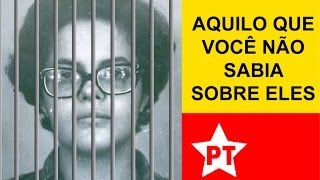 AQUILO QUE VOCÊ NÃO SABIA SOBRE ELES

PT